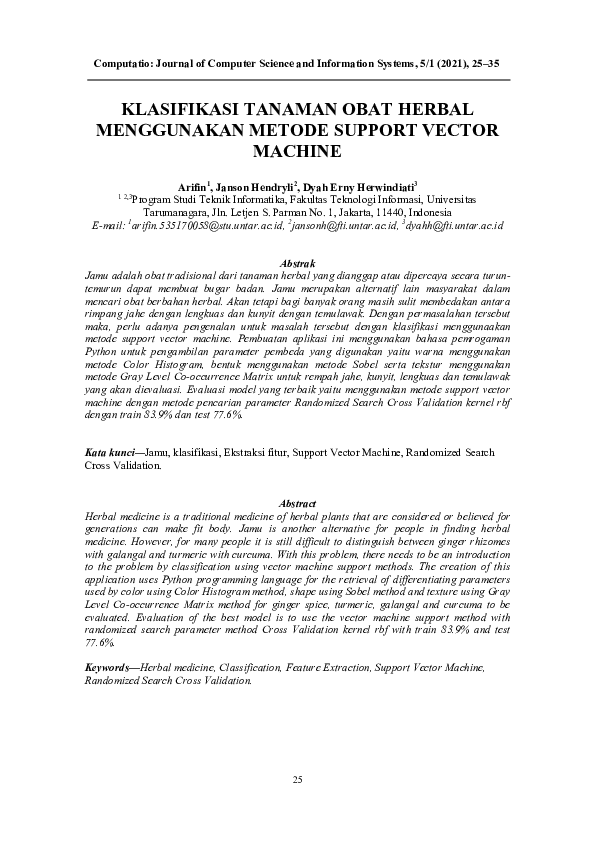 Computatio: Journal of Computer Science and Information Systems, 5/1 (2021), 25–35

KLASIFIKASI TANAMAN OBAT HERBAL MENGGUNAKAN METODE SUPPORT VECTOR MACHINE

Arifin$^1$, Janson Hendryli$^2$, Dyah Erny Herwindiati$^3$
$^{1,2,3}$Program Studi Teknik Informatika, Fakultas Teknologi Informasi, Universitas Tarumanagara, Jln. Letjen S. Parman No. 1, Jakarta, 11440, Indonesia
E-mail: $^1$arifin.535170058@stu.untar.ac.id, $^2$jansonh@fti.untar.ac.id, $^3$dyahh@fti.untar.ac.id

Abstrak
Jamu adalah obat tradisional dari tanaman herbal yang dianggap atau dipercaya secara turun-temurun dapat membuat bugar badan. Jamu merupakan alternatif lain masyarakat dalam mencari obat berbahan herbal. Akan tetapi bagi banyak orang masih sulit membedakan antara rimpang jahe dengan lengkuas dan kunyit dengan temulawak. Dengan permasalahan tersebut maka, perlu adanya pengenalan untuk masalah tersebut dengan klasifikasi menggunaakan metode support vector machine. Pembuatan aplikasi ini menggunakan bahasa pemrogaman Python untuk pengambilan parameter pembeda yang digunakan yaitu warna menggunakan metode Color Histogram, bentuk menggunakan metode Sobel serta tekstur menggunakan metode Gray Level Co-occurrence Matrix untuk rempah jahe, kunyit, lengkuas dan temulawak yang akan dievaluasi. Evaluasi model yang terbaik yaitu menggunakan metode support vector machine dengan metode pencarian parameter Randomized Search Cross Validation kernel rbf dengan train 83.9% dan test 77.6%.

Kata kunci—Jamu, klasifikasi, Ekstraksi fitur, Support Vector Machine, Randomized Search Cross Validation.

Abstract
Herbal medicine is a traditional medicine of herbal plants that are considered or believed for generations can make fit body. Jamu is another alternative for people in finding herbal medicine. However, for many people it is still difficult to distinguish between ginger rhizomes with galangal and turmeric with curcuma. With this problem, there needs to be an introduction to the problem by classification using vector machine support methods. The creation of this application uses Python programming language for the retrieval of differentiating parameters used by color using Color Histogram method, shape using Sobel method and texture using Gray Level Co-occurrence Matrix method for ginger spice, turmeric, galangal and curcuma to be evaluated. Evaluation of the best model is to use the vector machine support method with randomized search parameter method Cross Validation kernel rbf with train 83.9% and test 77.6%.

Keywords—Herbal medicine, Classification, Feature Extraction, Support Vector Machine, Randomized Search Cross Validation.

25